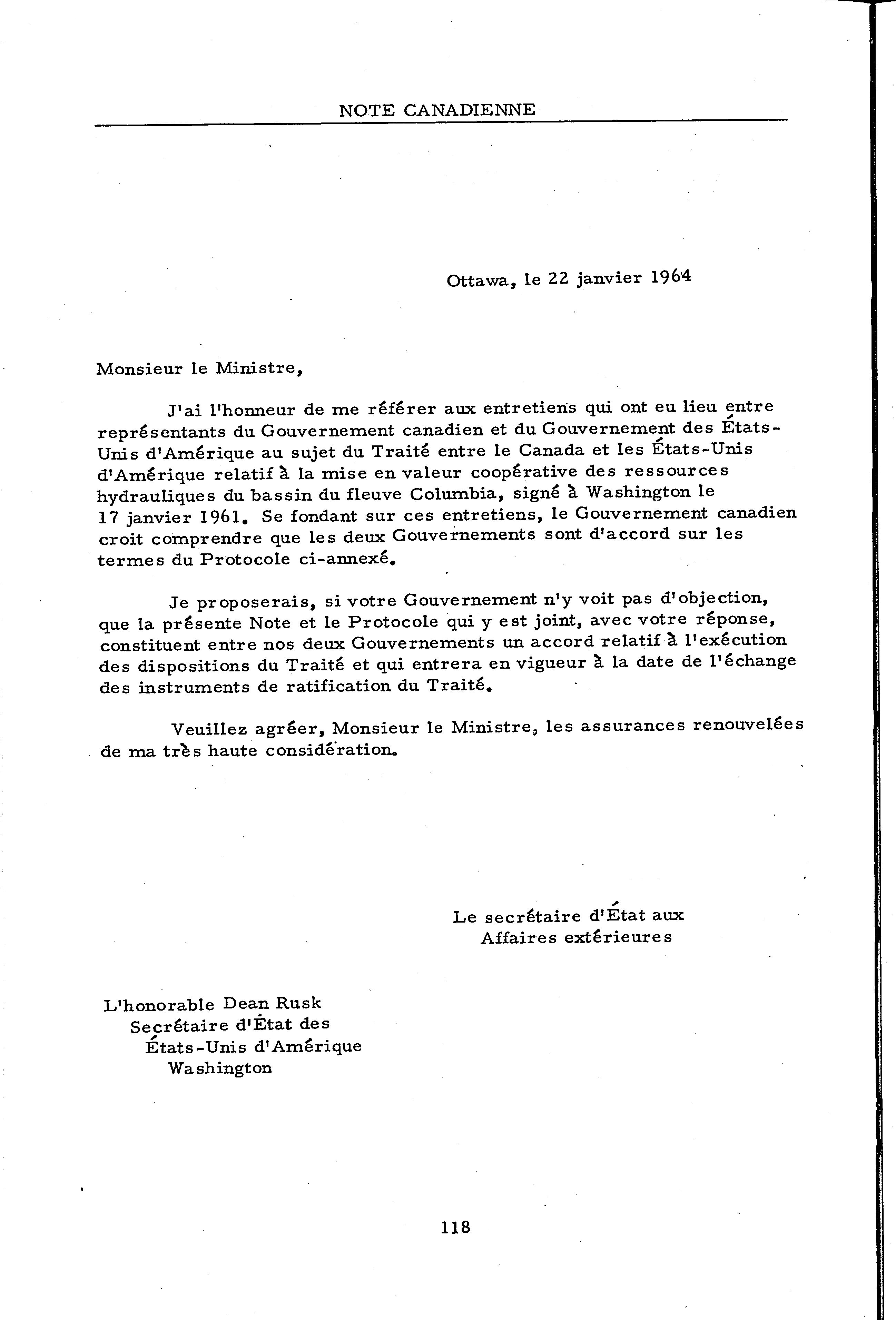 NOTE CANADIENNE

Ottawa, le 22 janvier 1964

Monsieur le Ministre,

J'ai l'honneur de me référer aux entretiens qui ont eu lieu entre représentants du Gouvernement canadien et du Gouvernement des États-Unis d'Amérique au sujet du Traité entre le Canada et les États-Unis d'Amérique relatif à la mise en valeur coopérative des ressources hydrauliques du bassin du fleuve Columbia, signé à Washington le 17 janvier 1961. Se fondant sur ces entretiens, le Gouvernement canadien croit comprendre que les deux Gouvernements sont d'accord sur les termes du Protocole ci-annexé.

Je proposerais, si votre Gouvernement n'y voit pas d'objection, que la présente Note et le Protocole qui y est joint, avec votre réponse, constituent entre nos deux Gouvernements un accord relatif à l'exécution des dispositions du Traité et qui entrera en vigueur à la date de l'échange des instruments de ratification du Traité.

Veuillez agréer, Monsieur le Ministre, les assurances renouvelées de ma très haute considération.

Le secrétaire d'État aux Affaires extérieures

L'honorable Dean Rusk
Secrétaire d'État des
États-Unis d'Amérique
Washington

118